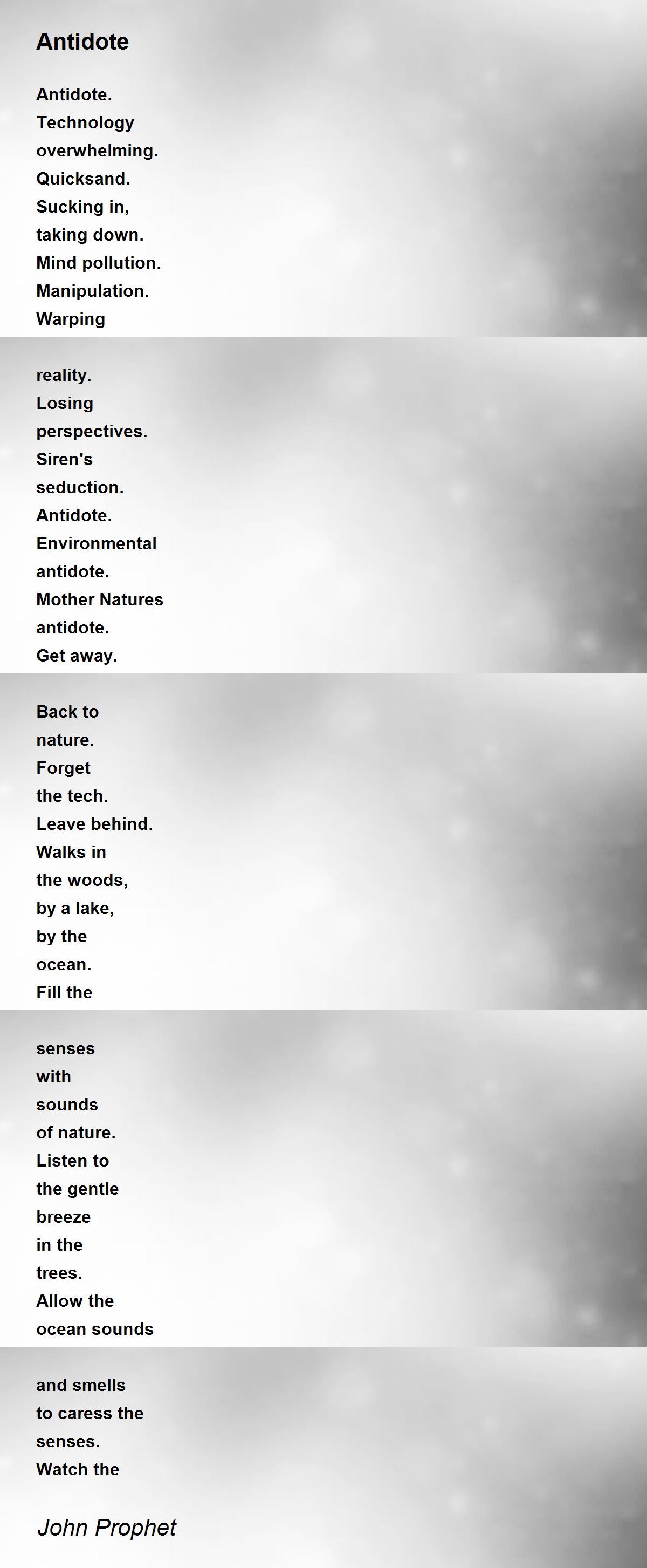 Antidote

Antidote.
Technology
overwhelming.
Quicksand.
Sucking in,
taking down.
Mind pollution.
Manipulation.
Warping

reality.
Losing
perspectives.
Siren's
seduction.
Antidote.
Environmental
antidote.
Mother Natures
antidote.
Get away.

Back to
nature.
Forget
the tech.
Leave behind.
Walks in
the woods,
by a lake,
by the
ocean.
Fill the

senses
with
sounds
of nature.
Listen to
the gentle
breeze
in the
trees.
Allow the
ocean sounds

and smells
to caress the
senses.
Watch the

John Prophet